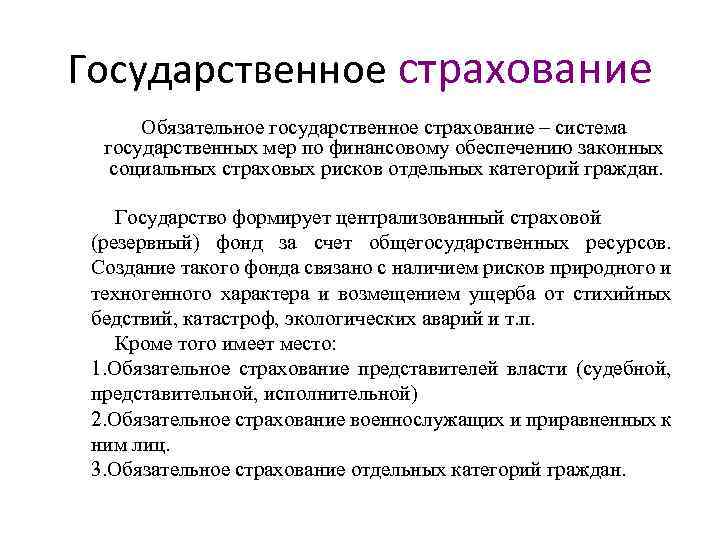 Государственное страхование

Обязательное государственное страхование – система государственных мер по финансовому обеспечению законных социальных страховых рисков отдельных категорий граждан.

Государство формирует централизованный страховой (резервный) фонд за счет общегосударственных ресурсов. Создание такого фонда связано с наличием рисков природного и техногенного характера и возмещением ущерба от стихийных бедствий, катастроф, экологических аварий и т.п.

Кроме того имеет место:
1.Обязательное страхование представителей власти (судебной, представительной, исполнительной)
2.Обязательное страхование военнослужащих и приравненных к ним лиц.
3.Обязательное страхование отдельных категорий граждан.